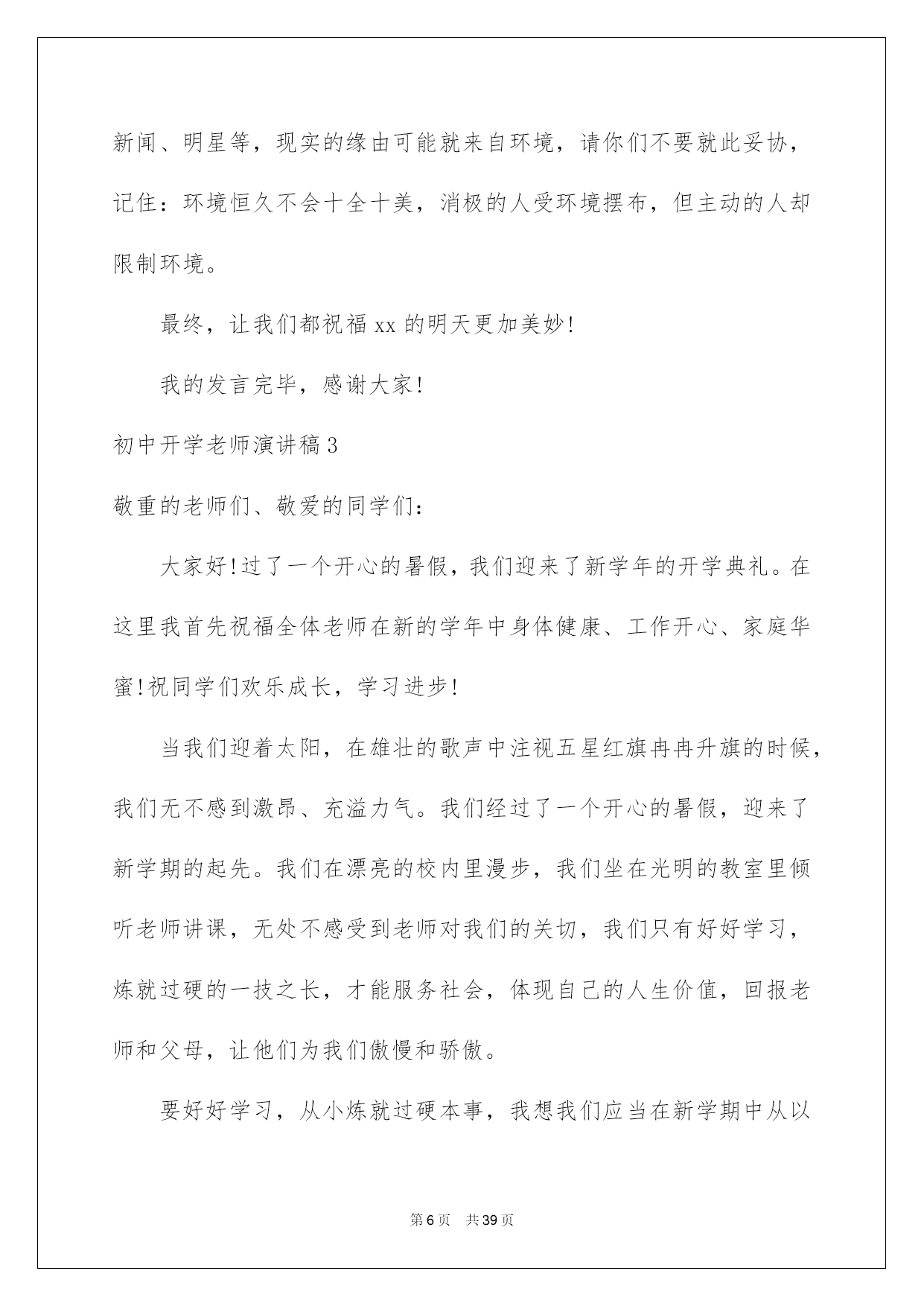 新闻、明星等，现实的缘由可能就来自环境，请你们不要就此妥协，记住：环境恒久不会十全十美，消极的人受环境摆布，但主动的人却限制环境。

最终，让我们都祝福 xx 的明天更加美妙!

我的发言完毕，感谢大家!

初中开学老师演讲稿 3

敬重的老师们、敬爱的同学们：

大家好!过了一个开心的暑假，我们迎来了新学年的开学典礼。在这里我首先祝福全体老师在新的学年中身体健康、工作开心、家庭华蜜!祝同学们欢乐成长，学习进步!

当我们迎着太阳，在雄壮的歌声中注视五星红旗冉冉升旗的时候，我们无不感到激昂、充溢力气。我们经过了一个开心的暑假，迎来了新学期的起先。我们在漂亮的校内里漫步，我们坐在光明的教室里倾听老师讲课，无处不感受到老师对我们的关切，我们只有好好学习，炼就过硬的一技之长，才能服务社会，体现自己的人生价值，回报老师和父母，让他们为我们傲慢和骄傲。

要好好学习，从小炼就过硬本事，我想我们应当在新学期中从以

第 6 页 共 39 页